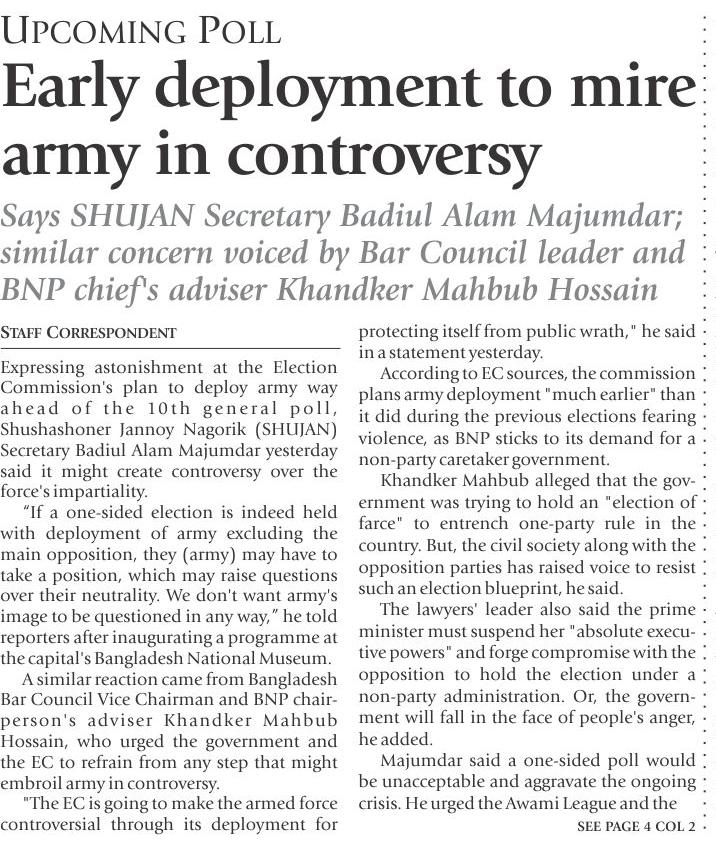 UPCOMING POLL

Early deployment to mire army in controversy

Says SHUJAN Secretary Badiul Alam Majumdar; similar concern voiced by Bar Council leader and BNP chief's adviser Khandker Mahbub Hossain

STAFF CORRESPONDENT

Expressing astonishment at the Election Commission's plan to deploy army way ahead of the 10th general poll, Shushashoner Jannoy Nagorik (SHUJAN) Secretary Badiul Alam Majumdar yesterday said it might create controversy over the force's impartiality.

"If a one-sided election is indeed held with deployment of army excluding the main opposition, they (army) may have to take a position, which may raise questions over their neutrality. We don't want army's image to be questioned in any way," he told reporters after inaugurating a programme at the capital's Bangladesh National Museum.

A similar reaction came from Bangladesh Bar Council Vice Chairman and BNP chairperson's adviser Khandker Mahbub Hossain, who urged the government and the EC to refrain from any step that might embroil army in controversy.

"The EC is going to make the armed force controversial through its deployment for protecting itself from public wrath," he said in a statement yesterday.

According to EC sources, the commission plans army deployment "much earlier" than it did during the previous elections fearing violence, as BNP sticks to its demand for a non-party caretaker government.

Khandker Mahbub alleged that the government was trying to hold an "election of farce" to entrench one-party rule in the country. But, the civil society along with the opposition parties has raised voice to resist such an election blueprint, he said.

The lawyers' leader also said the prime minister must suspend her "absolute executive powers" and forge compromise with the opposition to hold the election under a non-party administration. Or, the government will fall in the face of people's anger, he added.

Majumdar said a one-sided poll would be unacceptable and aggravate the ongoing crisis. He urged the Awami League and the

SEE PAGE 4 COL 2